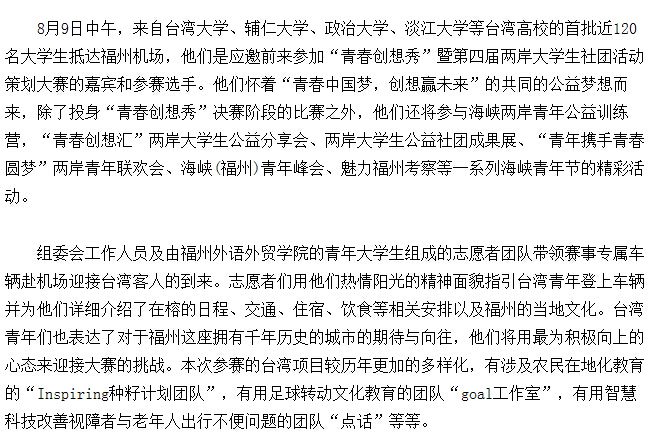 8月9日中午，来自台湾大学、辅仁大学、政治大学、淡江大学等台湾高校的首批近120名大学生抵达福州机场，他们是应邀前来参加“青春创想秀”暨第四届两岸大学生社团活动策划大赛的嘉宾和参赛选手。他们怀着“青春中国梦，创想赢未来”的共同的公益梦想而来，除了投身“青春创想秀”决赛阶段的比赛之外，他们还将参与海峡两岸青年公益训练营，“青春创想汇”两岸大学生公益分享会、两岸大学生公益社团成果展、“青年携手青春圆梦”两岸青年联欢会、海峡(福州)青年峰会、魅力福州考察等一系列海峡青年节的精彩活动。

组委会工作人员及由福州外语外贸学院的青年大学生组成的志愿者团队带领赛事专属车辆赴机场迎接台湾客人的到来。志愿者们用他们热情阳光的精神面貌指引台湾青年登上车辆并为他们详细介绍了在榕的日程、交通、住宿、饮食等相关安排以及福州的当地文化。台湾青年们也表达了对于福州这座拥有千年历史的城市的期待与向往，他们将用最为积极向上的心态来迎接大赛的挑战。本次参赛的台湾项目较历年更加的多样化，有涉及农民在地化教育的“Inspiring种籽计划团队”，有用足球转动文化教育的团队“goal工作室”，有用智慧科技改善视障者与老年人出行不便问题的团队“点话”等等。